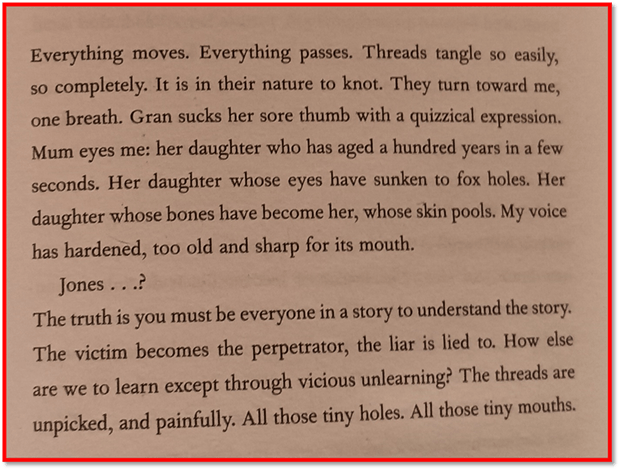 Everything moves. Everything passes. Threads tangle so easily, so completely. It is in their nature to knot. They turn toward me, one breath. Gran sucks her sore thumb with a quizzical expression. Mum eyes me: her daughter who has aged a hundred years in a few seconds. Her daughter whose eyes have sunken to fox holes. Her daughter whose bones have become her, whose skin pools. My voice has hardened, too old and sharp for its mouth.

Jones . . .?

The truth is you must be everyone in a story to understand the story. The victim becomes the perpetrator, the liar is lied to. How else are we to learn except through vicious unlearning? The threads are unpicked, and painfully. All those tiny holes. All those tiny mouths.